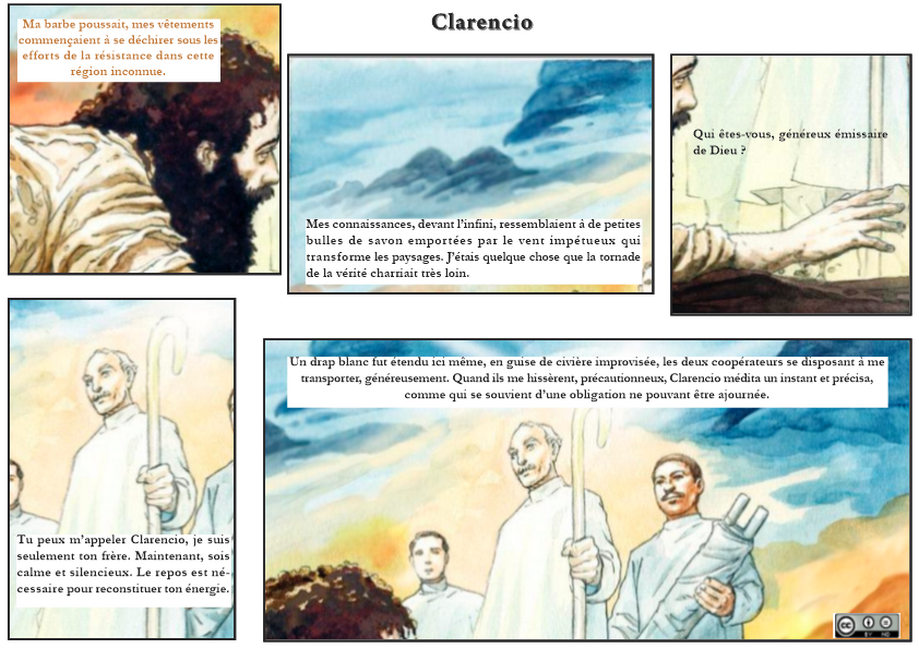 Clarencio

Ma barbe poussait, mes vêtements commençaient à se déchirer sous les efforts de la résistance dans cette région inconnue.

Mes connaissances, devant l'infini, ressemblaient à de petites bulles de savon emportées par le vent impétueux qui transforme les paysages. J'étais quelque chose que la tornade de la vérité charriait très loin.

Qui êtes-vous, généreux émissaire de Dieu ?

Tu peux m'appeler Clarencio, je suis seulement ton frère. Maintenant, sois calme et silencieux. Le repos est nécessaire pour reconstituer ton énergie.

Un drap blanc fut étendu ici même, en guise de civière improvisée, les deux coopérateurs se disposant à me transporter, généreusement. Quand ils me hissèrent, précautionneux, Clarencio médita un instant et précisa, comme qui se souvient d'une obligation ne pouvant être ajournée.

cc BY ND